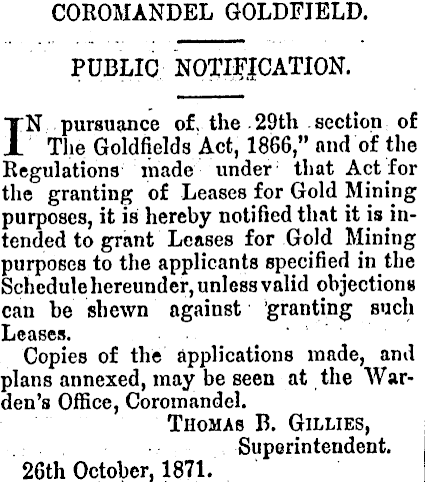 COROMANDEL GOLDFIELD.

PUBLIC NOTIFICATION.

IN pursuance of the 29th section of The Goldfields Act, 1866," and of the Regulations made under that Act for the granting of Leases for Gold Mining purposes, it is hereby notified that it is intended to grant Leases for Gold Mining purposes to the applicants specified in the Schedule hereunder, unless valid objections can be shewn against granting such Leases.

Copies of the applications made, and plans annexed, may be seen at the Warden's Office, Coromandel.

THOMAS B. GILLIES, Superintendent.

26th October, 1871.